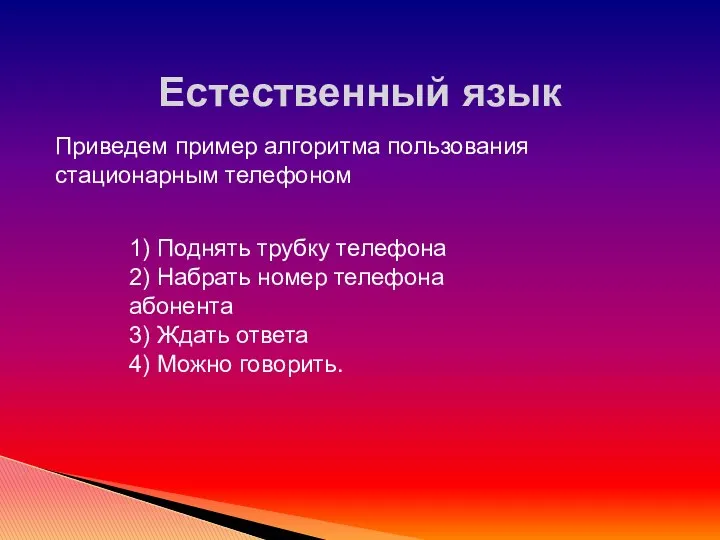 Естественный язык

Приведем пример алгоритма пользования стационарным телефоном

1) Поднять трубку телефона
2) Набрать номер телефона абонента
3) Ждать ответа
4) Можно говорить.